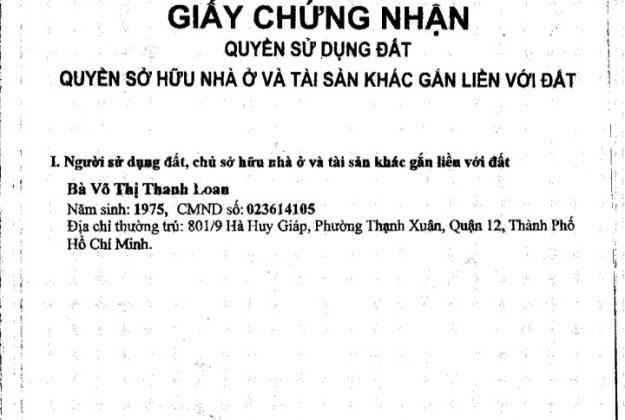 GIẤY CHỨNG NHẬN
QUYỀN SỬ DỤNG ĐẤT
QUYỀN SỞ HỮU NHÀ Ở VÀ TÀI SẢN KHÁC GẮN LIỀN VỚI ĐẤT

I. Người sử dụng đất, chủ sở hữu nhà ở và tài sản khác gắn liền với đất

Bà Võ Thị Thanh Loan
Năm sinh: 1975, CMND số: 023614105
Địa chỉ thường trú: 801/9 Hà Huy Giáp, Phường Thạnh Xuân, Quận 12, Thành Phố Hồ Chí Minh.